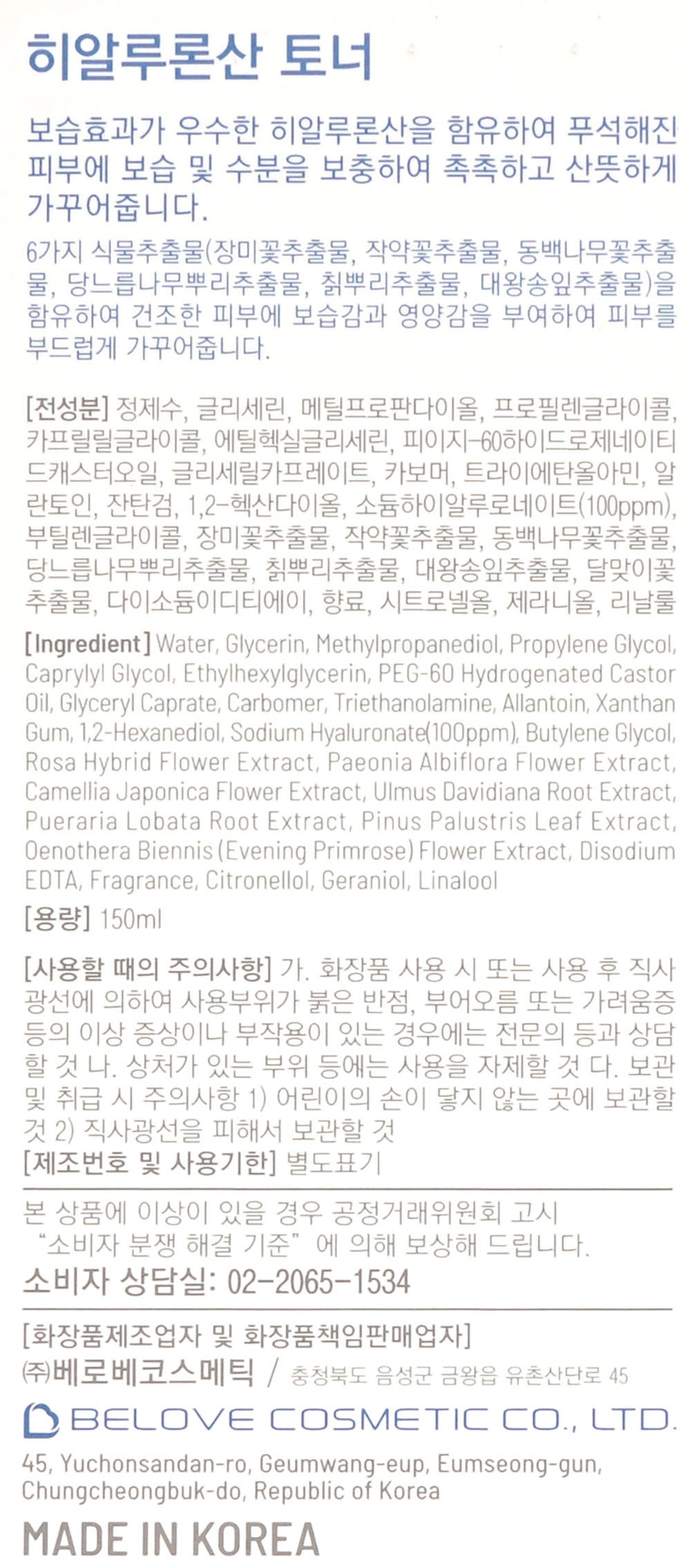 히알루론산 토너

보습효과가 우수한 히알루론산을 함유하여 푸석해진 피부에 보습 및 수분을 보충하여 촉촉하고 산뜻하게 가꾸어줍니다.

6가지 식물추출물(장미꽃추출물, 작약꽃추출물, 동백나무꽃추출물, 당느릅나무뿌리추출물, 칡뿌리추출물, 대왕송잎추출물)을 함유하여 건조한 피부에 보습감과 영양감을 부여하여 피부를 부드럽게 가꾸어줍니다.

[전성분] 정제수, 글리세린, 메틸프로판다이올, 프로필렌글라이콜, 카프릴릴글라이콜, 에틸헥실글리세린, 피이지-60하이드로제네이티드캐스터오일, 글리세릴카프레이트, 카보머, 트라이에탄올아민, 알란토인, 잔탄검, 1,2-헥산다이올, 소듐하이알루로네이트(100ppm), 부틸렌글라이콜, 장미꽃추출물, 작약꽃추출물, 동백나무꽃추출물, 당느릅나무뿌리추출물, 칡뿌리추출물, 대왕송잎추출물, 달맞이꽃추출물, 다이소듐이디티에이, 향료, 시트로넬올, 제라니올, 리날룰

[Ingredient] Water, Glycerin, Methylpropanediol, Propylene Glycol, Caprylyl Glycol, Ethylhexylglycerin, PEG-60 Hydrogenated Castor Oil, Glyceryl Caprate, Carbomer, Triethanolamine, Allantoin, Xanthan Gum, 1,2-Hexanediol, Sodium Hyaluronate(100ppm), Butylene Glycol, Rosa Hybrid Flower Extract, Paeonia Albiflora Flower Extract, Camellia Japonica Flower Extract, Ulmus Davidiana Root Extract, Pueraria Lobata Root Extract, Pinus Palustris Leaf Extract, Oenothera Biennis (Evening Primrose) Flower Extract, Disodium EDTA, Fragrance, Citronellol, Geraniol, Linalool

[용량] 150ml

[사용할 때의 주의사항] 가. 화장품 사용 시 또는 사용 후 직사광선에 의하여 사용부위가 붉은 반점, 부어오름 또는 가려움증 등의 이상 증상이나 부작용이 있는 경우에는 전문의 등과 상담할 것 나. 상처가 있는 부위 등에는 사용을 자제할 것 다. 보관 및 취급 시 주의사항 1) 어린이의 손이 닿지 않는 곳에 보관할 것 2) 직사광선을 피해서 보관할 것
[제조번호 및 사용기한] 별도표기

본 상품에 이상이 있을 경우 공정거래위원회 고시
"소비자 분쟁 해결 기준" 에 의해 보상해 드립니다.
소비자 상담실: 02-2065-1534

[화장품제조업자 및 화장품책임판매업자]
㈜베로베코스메틱 / 충청북도 음성군 금왕읍 유촌산단로 45

BELOVE COSMETIC CO., LTD.

45, Yuchonsandan-ro, Geumwang-eup, Eumseong-gun, Chungcheongbuk-do, Republic of Korea

MADE IN KOREA